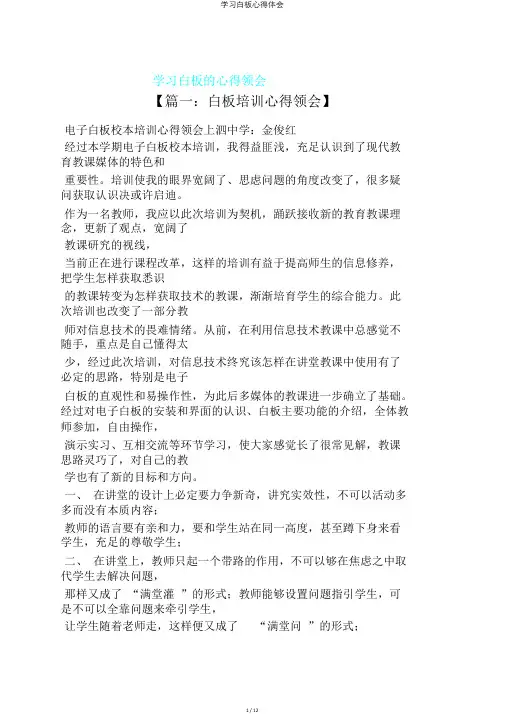 学习白板心得体会

学习白板的心得领会

【篇一：白板培训心得领会】

电子白板校本培训心得领会上泗中学：金俊红

经过本学期电子白板校本培训，我得益匪浅，充足认识到了现代教育教课媒体的特色和

重要性。培训使我的眼界宽阔了、思虑问题的角度改变了，很多疑问获取认识决或许启迪。

作为一名教师，我应以此次培训为契机，踊跃接收新的教育教课理念，更新了观点，宽阔了

教课研究的视线，

当前正在进行课程改革，这样的培训有益于提高师生的信息修养，把学生怎样获取悉识

的教课转变为怎样获取技术的教课，渐渐培育学生的综合能力。此次培训也改变了一部分教

师对信息技术的畏难情绪。从前，在利用信息技术教课中总感觉不随手，重点是自己懂得太

少，经过此次培训，对信息技术终究该怎样在讲堂教课中使用有了必定的思路，特别是电子

白板的直观性和易操作性，为此后多媒体的教课进一步确立了基础。经过对电子白板的安装和界面的认识、白板主要功能的介绍，全体教师参加，自由操作，

演示实习、互相交流等环节学习，使大家感觉长了很常见解，教课思路灵巧了，对自己的教

学也有了新的目标和方向。

一、 在讲堂的设计上必定要力争新奇，讲究实效性，不可以活动多多而没有本质内容；

教师的语言要有亲和力，要和学生站在同一高度，甚至蹲下身来看学生，充足的尊敬学生；

二、 在讲堂上，教师只起一个带路的作用，不可以够在焦虑之中取代学生去解决问题，

那样又成了 “满堂灌 ”的形式；教师能够设置问题指引学生，可是不可以全靠问题来牵引学生，

让学生随着老师走，这样便又成了 “满堂问 ”的形式；

1 / 12